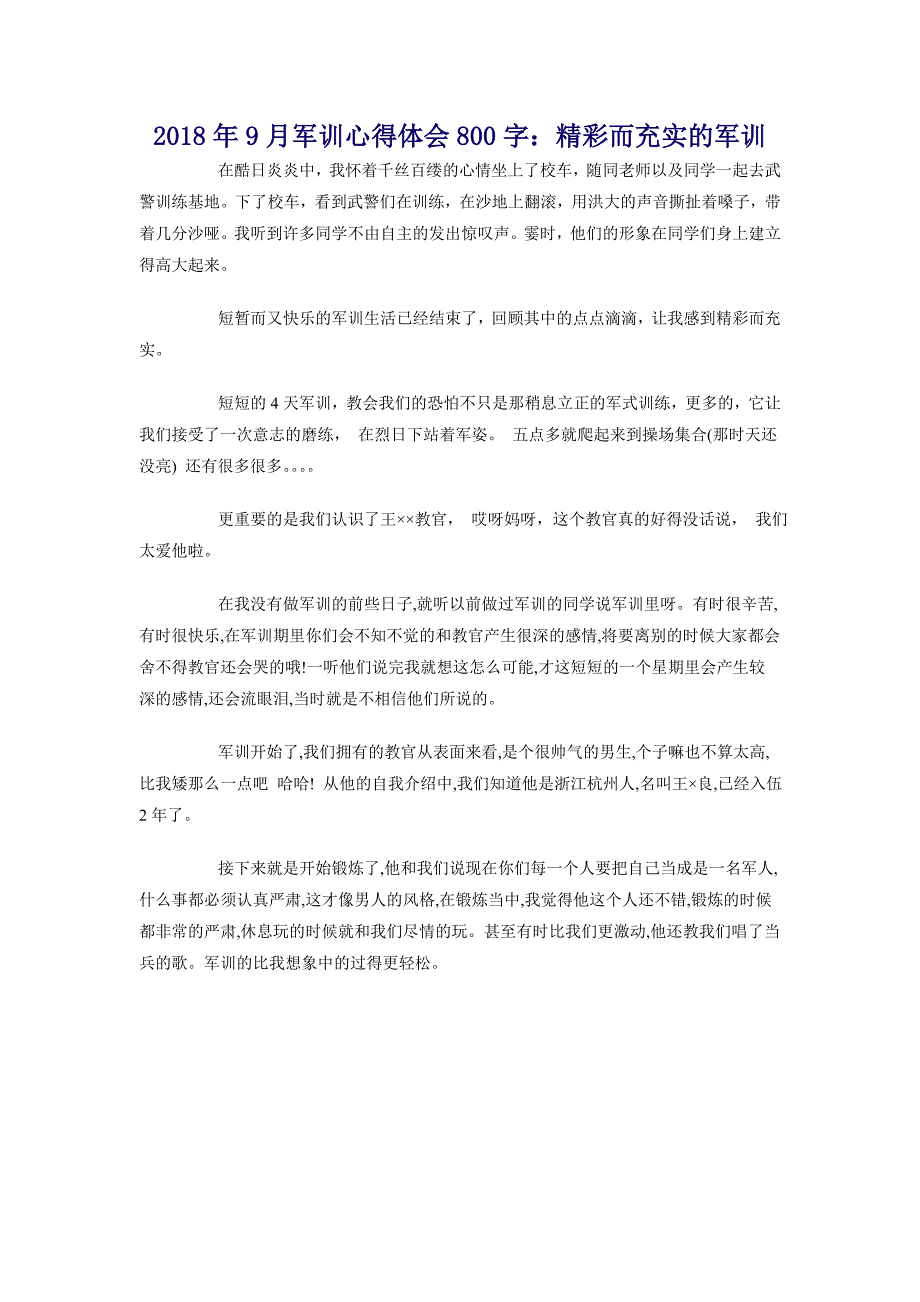 2018年9月军训心得体会800字：精彩而充实的军训

在酷日炎炎中，我怀着千丝百缕的心情坐上了校车，随同老师以及同学一起去武警训练基地。下了校车，看到武警们在训练，在沙地上翻滚，用洪大的声音撕扯着嗓子，带着几分沙哑。我听到许多同学不由自主的发出惊叹声。霎时，他们的形象在同学们身上建立得高大起来。

短暂而又快乐的军训生活已经结束了，回顾其中的点点滴滴，让我感到精彩而充实。

短短的4天军训，教会我们的恐怕不只是那稍息立正的军式训练，更多的，它让我们接受了一次意志的磨练， 在烈日下站着军姿。 五点多就爬起来到操场集合(那时天还没亮) 还有很多很多。。。。

更重要的是我们认识了王××教官， 哎呀妈呀，这个教官真的好得没话说， 我们太爱他啦。

在我没有做军训的前些日子,就听以前做过军训的同学说军训里呀。有时很辛苦,有时很快乐,在军训期里你们会不知不觉的和教官产生很深的感情,将要离别的时候大家都会舍不得教官还会哭的哦!一听他们说完我就想这怎么可能,才这短短的一个星期里会产生较深的感情,还会流眼泪,当时就是不相信他们所说的。

军训开始了,我们拥有的教官从表面来看,是个很帅气的男生,个子嘛也不算太高,比我矮那么一点吧 哈哈! 从他的自我介绍中,我们知道他是浙江杭州人,名叫王×良,已经入伍2年了。

接下来就是开始锻炼了,他和我们说现在你们每一个人要把自己当成是一名军人,什么事都必须认真严肃,这才像男人的风格,在锻炼当中,我觉得他这个人还不错,锻炼的时候都非常的严肃,休息玩的时候就和我们尽情的玩。甚至有时比我们更激动,他还教我们唱了当兵的歌。军训的比我想象中的过得更轻松。